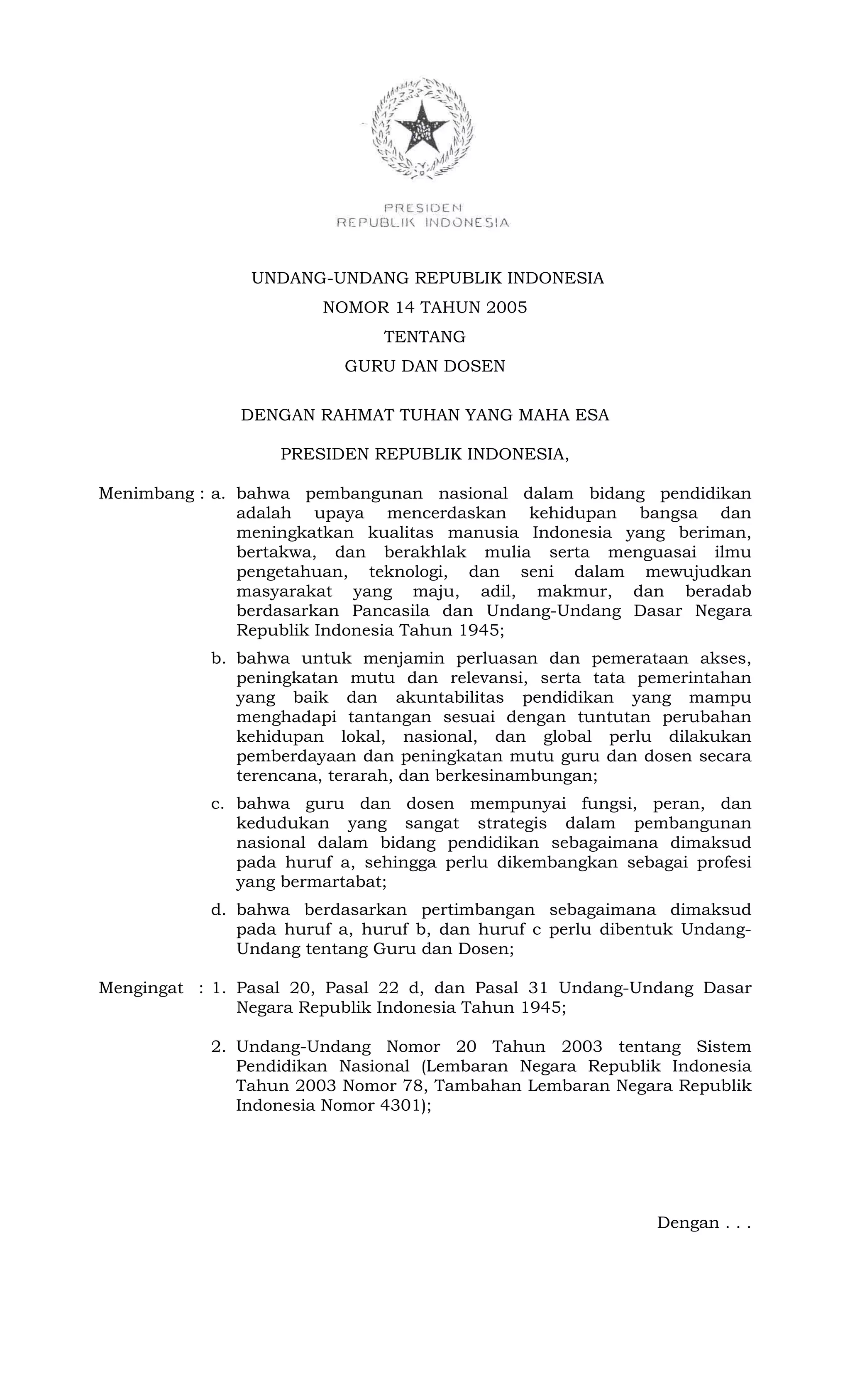 PRESIDEN
REPUBLIK INDONESIA

UNDANG-UNDANG REPUBLIK INDONESIA
NOMOR 14 TAHUN 2005
TENTANG
GURU DAN DOSEN

DENGAN RAHMAT TUHAN YANG MAHA ESA

PRESIDEN REPUBLIK INDONESIA,

Menimbang : a. bahwa pembangunan nasional dalam bidang pendidikan adalah upaya mencerdaskan kehidupan bangsa dan meningkatkan kualitas manusia Indonesia yang beriman, bertakwa, dan berakhlak mulia serta menguasai ilmu pengetahuan, teknologi, dan seni dalam mewujudkan masyarakat yang maju, adil, makmur, dan beradab berdasarkan Pancasila dan Undang-Undang Dasar Negara Republik Indonesia Tahun 1945;

b. bahwa untuk menjamin perluasan dan pemerataan akses, peningkatan mutu dan relevansi, serta tata pemerintahan yang baik dan akuntabilitas pendidikan yang mampu menghadapi tantangan sesuai dengan tuntutan perubahan kehidupan lokal, nasional, dan global perlu dilakukan pemberdayaan dan peningkatan mutu guru dan dosen secara terencana, terarah, dan berkesinambungan;

c. bahwa guru dan dosen mempunyai fungsi, peran, dan kedudukan yang sangat strategis dalam pembangunan nasional dalam bidang pendidikan sebagaimana dimaksud pada huruf a, sehingga perlu dikembangkan sebagai profesi yang bermartabat;

d. bahwa berdasarkan pertimbangan sebagaimana dimaksud pada huruf a, huruf b, dan huruf c perlu dibentuk Undang-Undang tentang Guru dan Dosen;

Mengingat : 1. Pasal 20, Pasal 22 d, dan Pasal 31 Undang-Undang Dasar Negara Republik Indonesia Tahun 1945;

2. Undang-Undang Nomor 20 Tahun 2003 tentang Sistem Pendidikan Nasional (Lembaran Negara Republik Indonesia Tahun 2003 Nomor 78, Tambahan Lembaran Negara Republik Indonesia Nomor 4301);

Dengan . . .